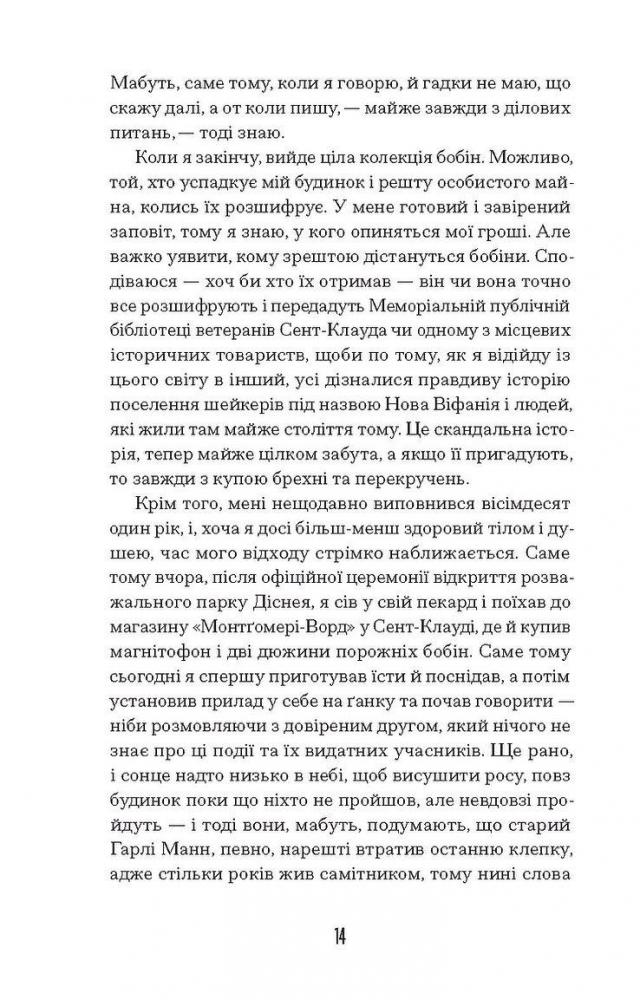 Мабуть, саме тому, коли я говорю, й гадки не маю, що скажу далі, а от коли пишу, — майже завжди з ділових питань, — тоді знаю.

Коли я закінчу, вийде ціла колекція бобін. Можливо, той, хто успадкує мій будинок і решту особистого майна, колись їх розшифрує. У мене готовий і завірений заповіт, тому я знаю, у кого опиняться мої гроші. Але важко уявити, кому зрештою дістануться бобіни. Сподіваюся — хоч би хто їх отримав — він чи вона точно все розшифрують і передадуть Меморіальній публічній бібліотеці ветеранів Сент-Клауда чи одному з місцевих історичних товариств, щоби по тому, як я відійду із цього світу в інший, усі дізналися правдиву історію поселення шейкерів під назвою Нова Віфанія і людей, які жили там майже століття тому. Це скандальна історія, тепер майже цілком забута, а якщо її пригадують, то завжди з купою брехні та перекручень.

Крім того, мені нещодавно виповнився вісімдесят один рік, і, хоча я досі більш-менш здоровий тілом і душею, час мого відходу стрімко наближається. Саме тому вчора, після офіційної церемонії відкриття розважального парку Діснея, я сів у свій пекард і поїхав до магазину «Монтґомері-Ворд» у Сент-Клауді, де й купив магнітофон і дві дюжини порожніх бобін. Саме тому сьогодні я спершу приготував їсти й поснідав, а потім установив прилад у себе на ґанку та почав говорити — ніби розмовляючи з довіреним другом, який нічого не знає про ці події та їх видатних учасників. Ще рано, і сонце надто низько в небі, щоб висушити росу, повз будинок поки що ніхто не пройшов, але невдовзі пройдуть — і тоді вони, мабуть, подумають, що старий Гарлі Манн, певно, нарешті втратив останню клепку, адже стільки років жив самітником, тому нині слова

14